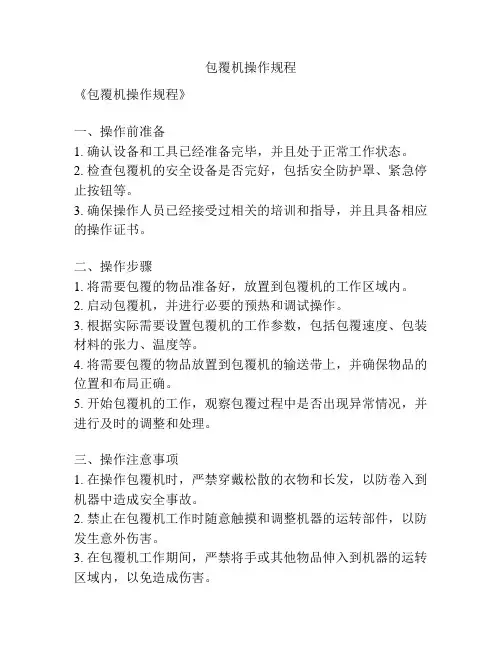 包覆机操作规程

《包覆机操作规程》

一、操作前准备
1. 确认设备和工具已经准备完毕，并且处于正常工作状态。
2. 检查包覆机的安全设备是否完好，包括安全防护罩、紧急停止按钮等。
3. 确保操作人员已经接受过相关的培训和指导，并且具备相应的操作证书。

二、操作步骤
1. 将需要包覆的物品准备好，放置到包覆机的工作区域内。
2. 启动包覆机，并进行必要的预热和调试操作。
3. 根据实际需要设置包覆机的工作参数，包括包覆速度、包装材料的张力、温度等。
4. 将需要包覆的物品放置到包覆机的输送带上，并确保物品的位置和布局正确。
5. 开始包覆机的工作，观察包覆过程中是否出现异常情况，并进行及时的调整和处理。

三、操作注意事项
1. 在操作包覆机时，严禁穿戴松散的衣物和长发，以防卷入到机器中造成安全事故。
2. 禁止在包覆机工作时随意触摸和调整机器的运转部件，以防发生意外伤害。
3. 在包覆机工作期间，严禁将手或其他物品伸入到机器的运转区域内，以免造成伤害。